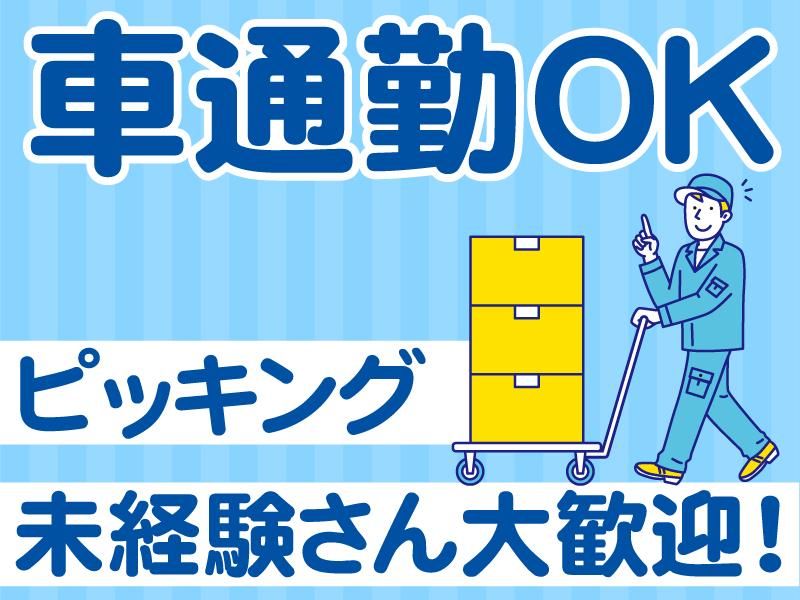 車通勤OK

ピッキング

未経験さん大歓迎！